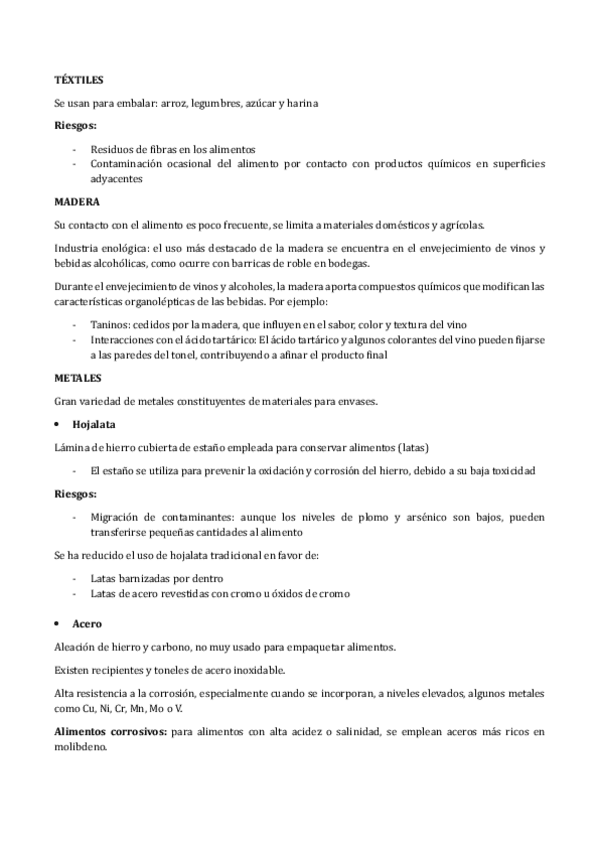 TÉXTILES

Se usan para embalar: arroz, legumbres, azúcar y harina

Riesgos:

- Residuos de fibras en los alimentos
- Contaminación ocasional del alimento por contacto con productos químicos en superficies adyacentes

MADERA

Su contacto con el alimento es poco frecuente, se limita a materiales domésticos y agrícolas.

Industria enológica: el uso más destacado de la madera se encuentra en el envejecimiento de vinos y bebidas alcohólicas, como ocurre con barricas de roble en bodegas.

Durante el envejecimiento de vinos y alcoholes, la madera aporta compuestos químicos que modifican las características organolépticas de las bebidas. Por ejemplo:

- Taninos: cedidos por la madera, que influyen en el sabor, color y textura del vino
- Interacciones con el ácido tartárico: El ácido tartárico y algunos colorantes del vino pueden fijarse a las paredes del tonel, contribuyendo a afinar el producto final

METALES

Gran variedad de metales constituyentes de materiales para envases.

• Hojalata

Lámina de hierro cubierta de estaño empleada para conservar alimentos (latas)

- El estaño se utiliza para prevenir la oxidación y corrosión del hierro, debido a su baja toxicidad

Riesgos:

- Migración de contaminantes: aunque los niveles de plomo y arsénico son bajos, pueden transferirse pequeñas cantidades al alimento

Se ha reducido el uso de hojalata tradicional en favor de:

- Latas barnizadas por dentro
- Latas de acero revestidas con cromo u óxidos de cromo

• Acero

Aleación de hierro y carbono, no muy usado para empaquetar alimentos.

Existen recipientes y toneles de acero inoxidable.

Alta resistencia a la corrosión, especialmente cuando se incorporan, a niveles elevados, algunos metales como Cu, Ni, Cr, Mn, Mo o V.

Alimentos corrosivos: para alimentos con alta acidez o salinidad, se emplean aceros más ricos en molibdeno.